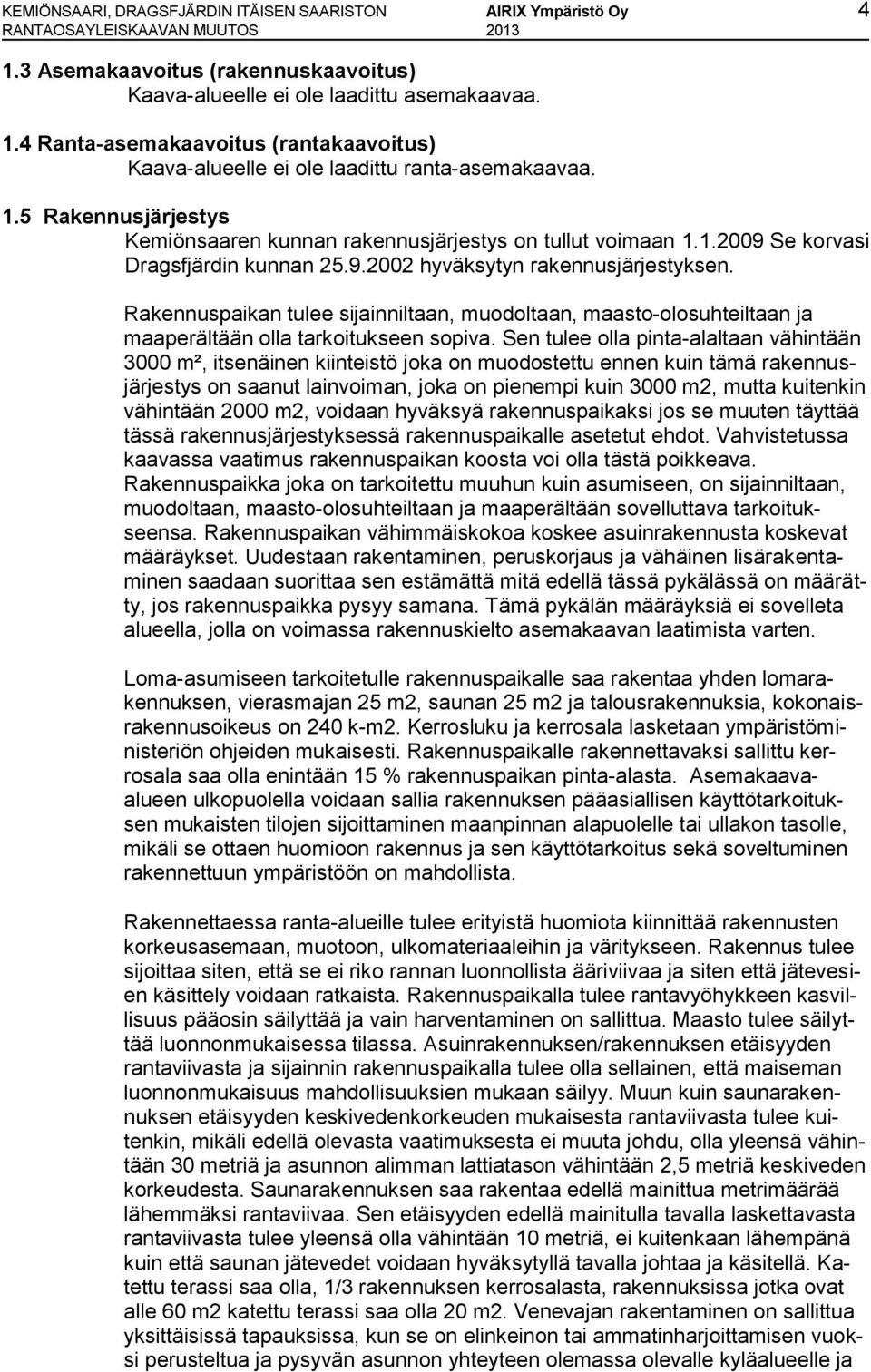 KEMIÖNSAARI, DRAGSFJÄRDIN ITÄISEN SAARISTON RANTAOSAYLEISKAAVAN MUUTOS AIRIX Ympäristö Oy 2013 4

1.3 Asemakaavoitus (rakennuskaavoitus)
Kaava-alueelle ei ole laadittu asemakaavaa.

1.4 Ranta-asemakaavoitus (rantakaavoitus)
Kaava-alueelle ei ole laadittu ranta-asemakaavaa.

1.5 Rakennusjärjestys
Kemiönsaaren kunnan rakennusjärjestys on tullut voimaan 1.1.2009 Se korvasi Dragsfjärdin kunnan 25.9.2002 hyväksytyn rakennusjärjestyksen.

Rakennuspaikan tulee sijainniltaan, muodoltaan, maasto-olosuhteiltaan ja maaperältään olla tarkoitukseen sopiva. Sen tulee olla pinta-alaltaan vähintään 3000 m², itsenäinen kiinteistö joka on muodostettu ennen kuin tämä rakennusjärjestys on saanut lainvoiman, joka on pienempi kuin 3000 m2, mutta kuitenkin vähintään 2000 m2, voidaan hyväksyä rakennuspaikaksi jos se muuten täyttää tässä rakennusjärjestyksessä rakennuspaikalle asetetut ehdot. Vahvistetussa kaavassa vaatimus rakennuspaikan koosta voi olla tästä poikkeava. Rakennuspaikka joka on tarkoitettu muuhun kuin asumiseen, on sijainniltaan, muodoltaan, maasto-olosuhteiltaan ja maaperältään sovelluttava tarkoitukseensa. Rakennuspaikan vähimmäiskokoa koskee asuinrakennusta koskevat määräykset. Uudestaan rakentaminen, peruskorjaus ja vähäinen lisärakentaminen saadaan suorittaa sen estämättä mitä edellä tässä pykälässä on määrätty, jos rakennuspaikka pysyy samana. Tämä pykälän määräyksiä ei sovelleta alueella, jolla on voimassa rakennuskielto asemakaavan laatimista varten.

Loma-asumiseen tarkoitetulle rakennuspaikalle saa rakentaa yhden lomarakennuksen, vierasmajan 25 m2, saunan 25 m2 ja talousrakennuksia, kokonaisrakennusoikeus on 240 k-m2. Kerrosluku ja kerrosala lasketaan ympäristöministeriön ohjeiden mukaisesti. Rakennuspaikalle rakennettavaksi sallittu kerrosala saa olla enintään 15 % rakennuspaikan pinta-alasta. Asemakaava-alueen ulkopuolella voidaan sallia rakennuksen pääasiallisen käyttötarkoituksen mukaisten tilojen sijoittaminen maanpinnan alapuolelle tai ullakon tasolle, mikäli se ottaen huomioon rakennus ja sen käyttötarkoitus sekä soveltuminen rakennettuun ympäristöön on mahdollista.

Rakennettaessa ranta-alueille tulee erityistä huomiota kiinnittää rakennusten korkeusasemaan, muotoon, ulkomateriaaleihin ja väritykseen. Rakennus tulee sijoittaa siten, että se ei riko rannan luonnollista ääriviivaa ja siten että jätevesien käsittely voidaan ratkaista. Rakennuspaikalla tulee rantavyöhykkeen kasvillisuus pääosin säilyttää ja vain harventaminen on sallittua. Maasto tulee säilyttää luonnonmukaisessa tilassa. Asuinrakennuksen/rakennuksen etäisyyden rantaviivasta ja sijainnin rakennuspaikalla tulee olla sellainen, että maiseman luonnonmukaisuus mahdollisuuksien mukaan säilyy. Muun kuin saunarakennuksen etäisyyden keskivedenkorkeuden mukaisesta rantaviivasta tulee kuitenkin, mikäli edellä olevasta vaatimuksesta ei muuta johdu, olla yleensä vähintään 30 metriä ja asunnon alimman lattiatason vähintään 2,5 metriä keskiveden korkeudesta. Saunarakennuksen saa rakentaa edellä mainittua metrimäärää lähemmäksi rantaviivaa. Sen etäisyyden edellä mainitulla tavalla laskettavasta rantaviivasta tulee yleensä olla vähintään 10 metriä, ei kuitenkaan lähempänä kuin että saunan jätevedet voidaan hyväksytyllä tavalla johtaa ja käsitellä. Katettu terassi saa olla, 1/3 rakennuksen kerrosalasta, rakennuksissa jotka ovat alle 60 m2 katettu terassi saa olla 20 m2. Venevajan rakentaminen on sallittua yksittäisissä tapauksissa, kun se on elinkeinon tai ammatinharjoittamisen vuoksi perusteltua ja pysyvän asunnon yhteyteen olemassa olevalle kyläalueelle ja